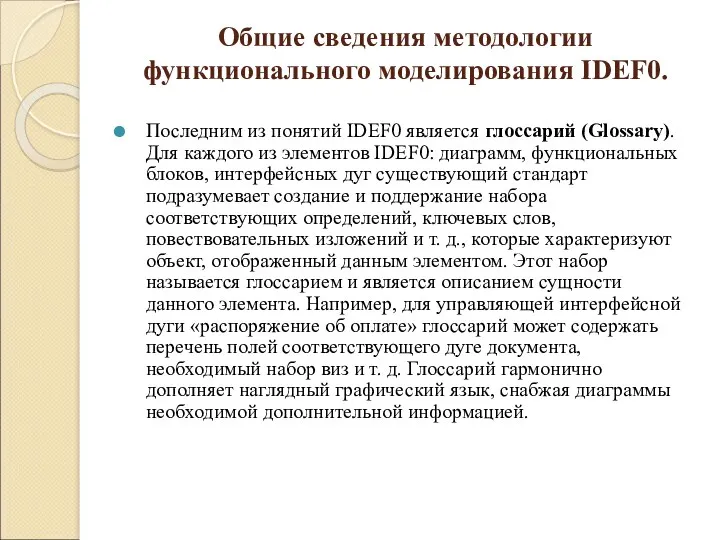 Общие сведения методологии функционального моделирования IDEF0.

Последним из понятий IDEF0 является глоссарий (Glossary). Для каждого из элементов IDEF0: диаграмм, функциональных блоков, интерфейсных дуг существующий стандарт подразумевает создание и поддержание набора соответствующих определений, ключевых слов, повествовательных изложений и т. д., которые характеризуют объект, отображенный данным элементом. Этот набор называется глоссарием и является описанием сущности данного элемента. Например, для управляющей интерфейсной дуги «распоряжение об оплате» глоссарий может содержать перечень полей соответствующего дуге документа, необходимый набор виз и т. д. Глоссарий гармонично дополняет наглядный графический язык, снабжая диаграммы необходимой дополнительной информацией.